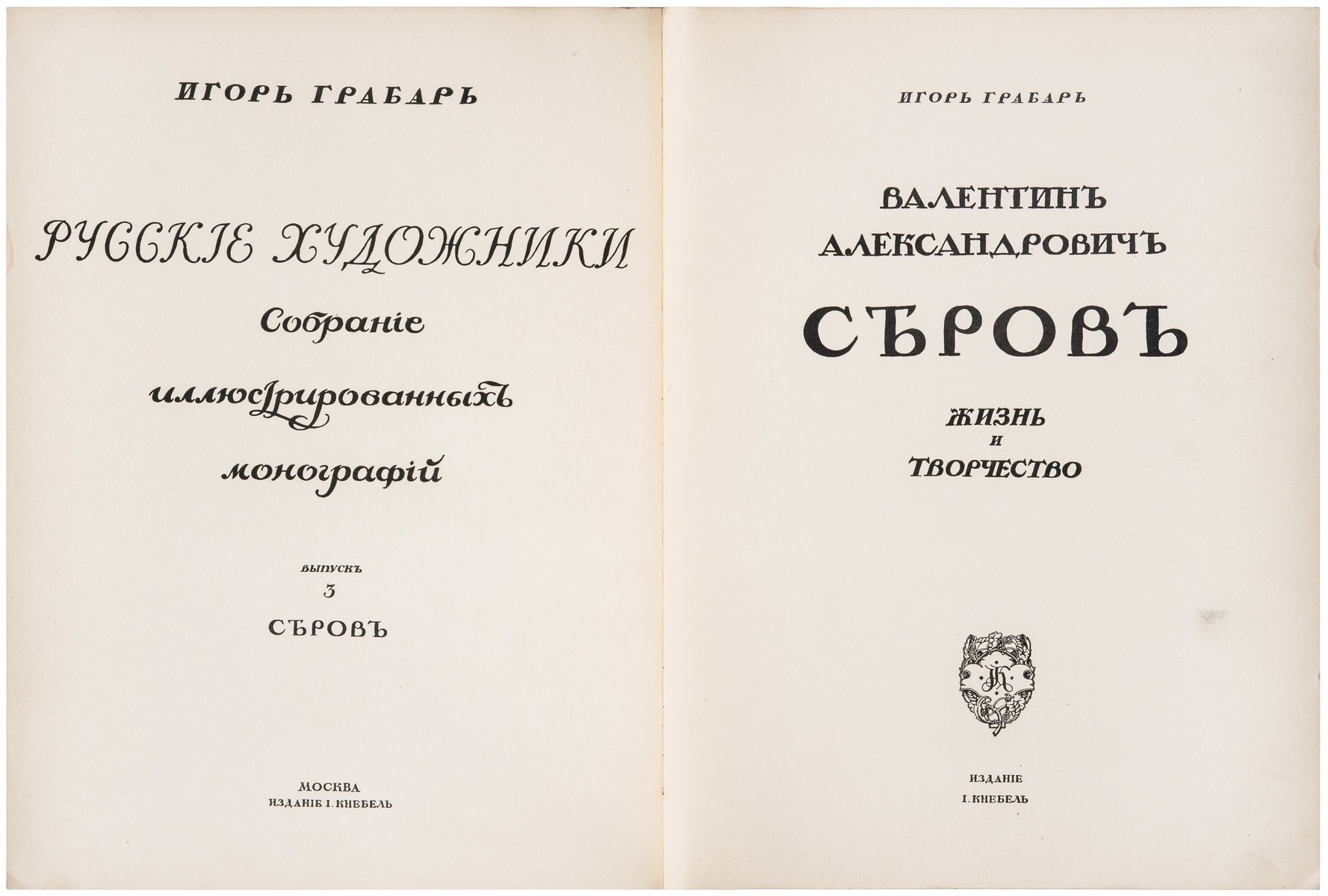 ИГОРЬ ГРАБАРЬ

РУССКІЕ ХУДОЖНИКИ

Собраніе

иллюстрированныхъ

монографій

ВЫПУСКЪ

3

СѢРОВЪ

МОСКВА

ИЗДАНІЕ І. КНЕБЕЛЬ

ИГОРЬ ГРАБАРЬ

ВАЛЕНТИНЪ

АЛЕКСАНДРОВИЧЪ

СѢРОВЪ

ЖИЗНЬ

И

ТВОРЧЕСТВО

ИЗДАНІЕ

І. КНЕБЕЛЬ